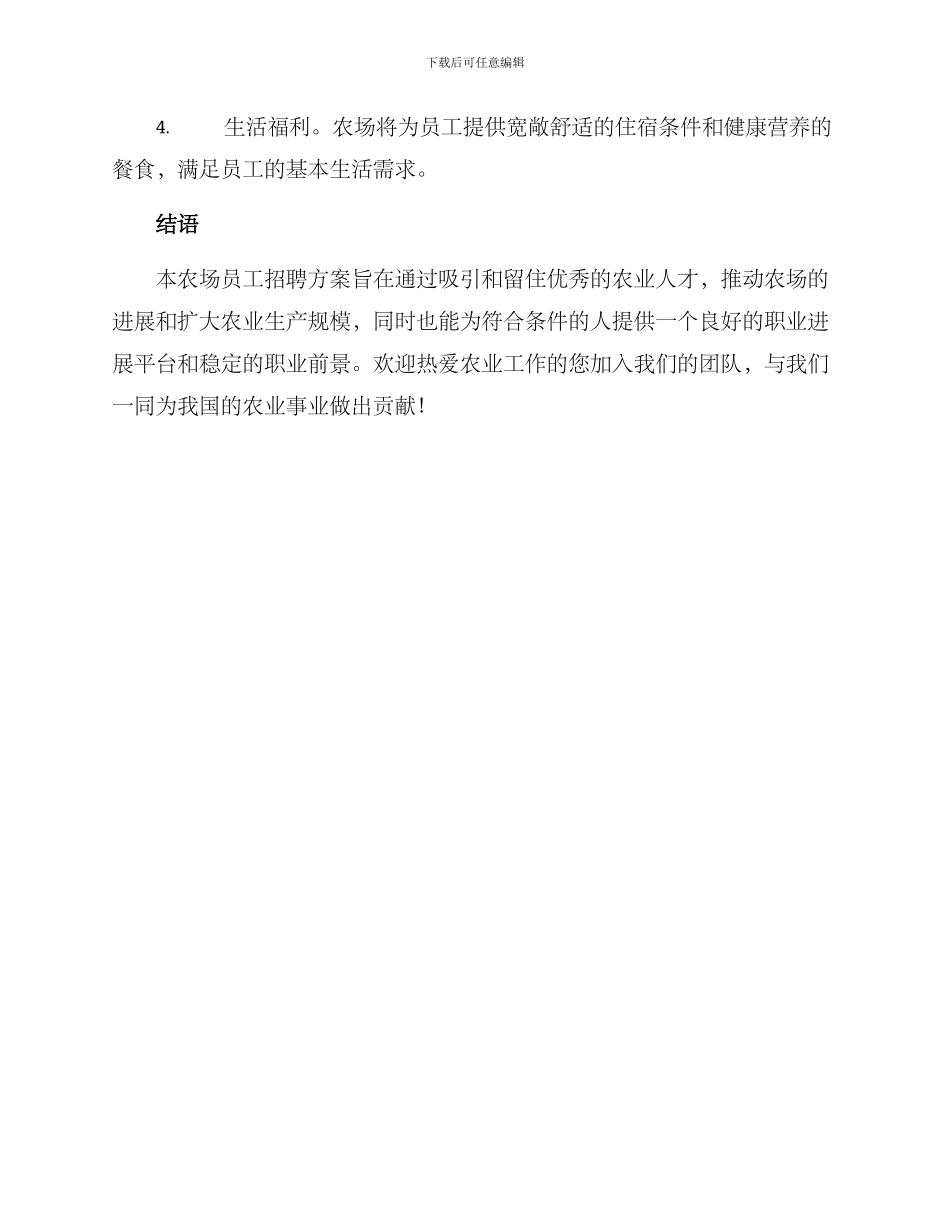 下载后可任意编辑

4. 生活福利。农场将为员工提供宽敞舒适的住宿条件和健康营养的餐食，满足员工的基本生活需求。

结语

本农场员工招聘方案旨在通过吸引和留住优秀的农业人才，推动农场的进展和扩大农业生产规模，同时也能为符合条件的人提供一个良好的职业进展平台和稳定的职业前景。欢迎热爱农业工作的您加入我们的团队，与我们一同为我国的农业事业做出贡献！